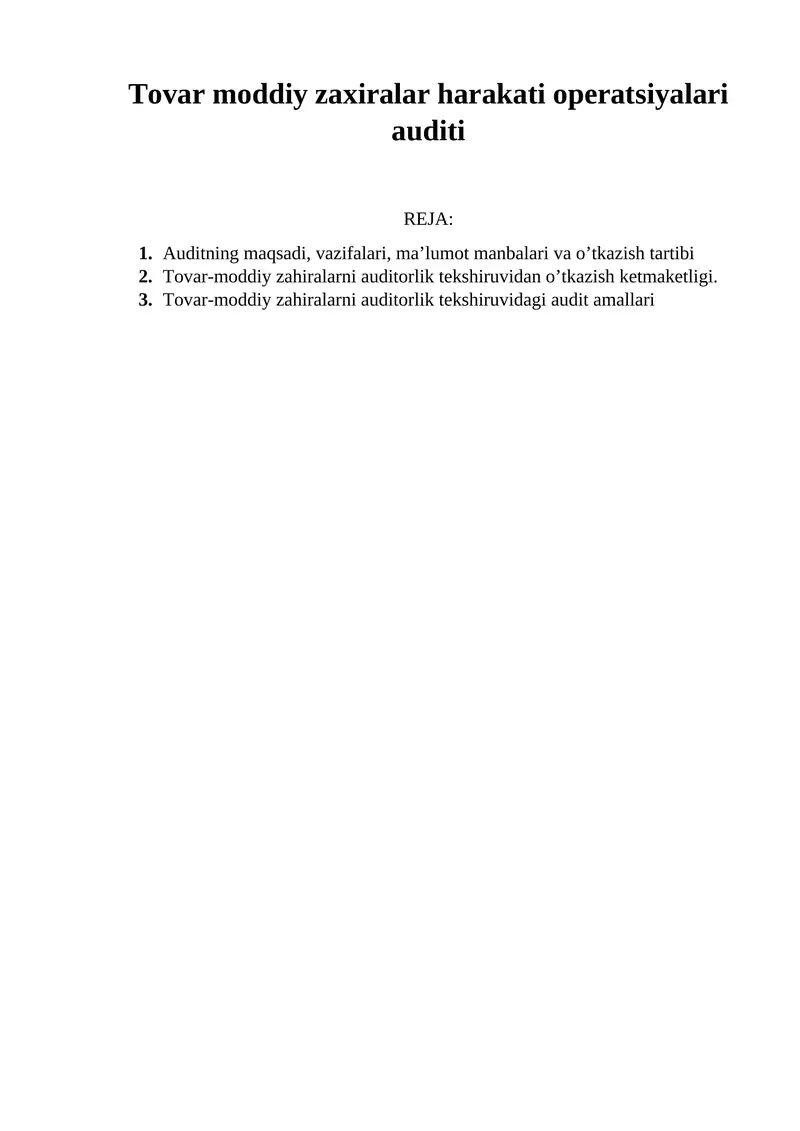 Tovar moddiy zaxiralar harakati operatsiyalari auditi

REJA:

1. Auditning maqsadi, vazifalari, ma’lumot manbalari va o’tkazish tartibi
2. Tovar-moddiy zahiralarni auditorlik tekshiruvidan o’tkazish ketmaketligi.
3. Tovar-moddiy zahiralarni auditorlik tekshiruvidagi audit amallari